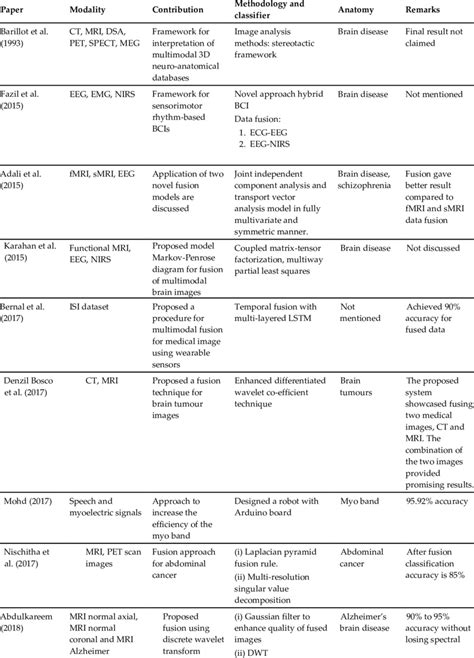 | Paper | Modality | Contribution | Methodology and classifier | Anatomy | Remarks |
|---|---|---|---|---|---|
| Barillot et al. (1993) | CT, MRI, DSA, PET, SPECT, MEG | Framework for interpretation of multimodal 3D neuro-anatomical databases | Image analysis methods: stereotactic framework | Brain disease | Final result not claimed |
| Fazil et al. (2015) | EEG, EMG, NIRS | Framework for sensorimotor rhythm-based BCIs | Novel approach hybrid BCI Data fusion: 1. ECG-EEG 2. EEG-NIRS | Brain disease | Not mentioned |
| Adali et al. (2015) | fMRI, sMRI, EEG | Application of two novel fusion models are discussed | Joint independent component analysis and transport vector analysis model in fully multivariate and symmetric manner. | Brain disease, schizophrenia | Fusion gave better result compared to fMRI and sMRI data fusion |
| Karahan et al. (2015) | Functional MRI, EEG, NIRS | Proposed model Markov-Penrose diagram for fusion of multimodal brain images | Coupled matrix-tensor factorization, multiway partial least squares | Brain disease | Not discussed |
| Bernal et al. (2017) | ISI dataset | Proposed a procedure for multimodal fusion for medical image using wearable sensors | Temporal fusion with multi-layered LSTM | Not mentioned | Achieved 90% accuracy for fused data |
| Denzil Bosco et al. (2017) | CT, MRI | Proposed a fusion technique for brain tumour images | Enhanced differentiated wavelet co-efficient technique | Brain tumours | The proposed system showcased fusing two medical images, CT and MRI. The combination of the two images provided promising results. |
| Mohd (2017) | Speech and myoelectric signals | Approach to increase the efficiency of the myo band | Designed a robot with Arduino board | Myo band | 95.92% accuracy |
| Nischitha et al. (2017) | MRI, PET scan images | Fusion approach for abdominal cancer | (i) Laplacian pyramid fusion rule. (ii) Multi-resolution singular value decomposition | Abdominal cancer | After fusion classification accuracy is 85% |
| Abdulkareem (2018) | MRI normal axial, MRI normal coronal and MRI Alzheimer | Proposed fusion using discrete wavelet transform | (i) Gaussian filter to enhance quality of fused images (ii) DWT | Alzheimer's brain disease | 90% to 95% accuracy without losing spectral |